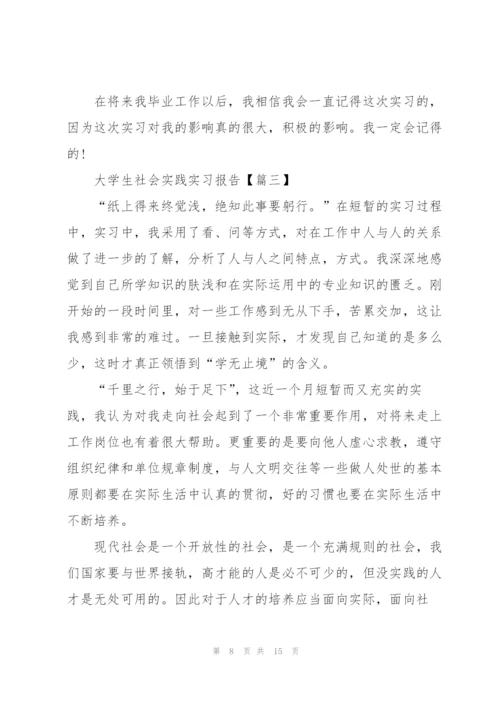 在将来我毕业工作以后，我相信我会一直记得这次实习的，因为这次实习对我的影响真的很大，积极的影响。我一定会记得的！

大学生社会实践实习报告【篇三】

“纸上得来终觉浅，绝知此事要躬行。”在短暂的实习过程中，实习中，我采用了看、问等方式，对在工作中人与人的关系做了进一步的了解，分析了人与人之间特点，方式。我深深地感觉到自己所学知识的肤浅和在实际运用中的专业知识的匮乏。刚开始的一段时间里，对一些工作感到无从下手，苦累交加，这让我感到非常的难过。一旦接触到实际，才发现自己知道的是多么少，这时才真正领悟到“学无止境”的含义。

“千里之行，始于足下”，这近一个月短暂而又充实的实践，我认为对我走向社会起到了一个非常重要作用，对将来走上工作岗位也有着很大帮助。更重要的是要向他人虚心求教，遵守组织纪律和单位规章制度，与人文明交往等一些做人处世的基本原则都要在实际生活中认真的贯彻，好的习惯也要在实际生活中不断培养。

现代社会是一个开放性的社会，是一个充满规则的社会，我们国家要与世界接轨，高才能的人是必不可少的，但没实践的人才是无处可用的。因此对于人才的培养应当面向实际，面向社

第 8 页 共 15 页